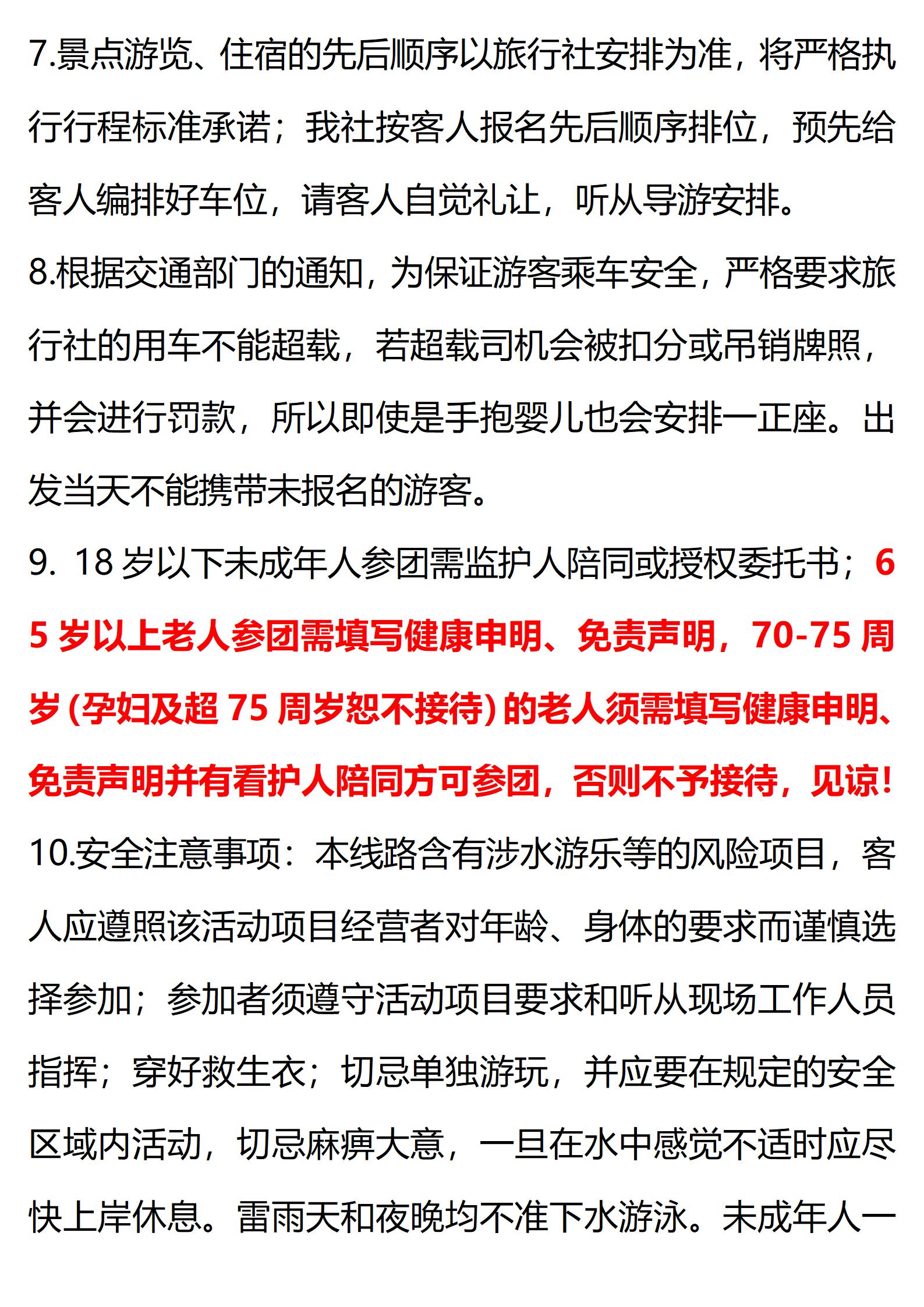 7.景点游览、住宿的先后顺序以旅行社安排为准，将严格执行行程标准承诺；我社按客人报名先后顺序排位，预先给客人编排好车位，请客人自觉礼让，听从导游安排。

8.根据交通部门的通知，为保证游客乘车安全，严格要求旅行社的用车不能超载，若超载司机会被扣分或吊销牌照，并会进行罚款，所以即使是手抱婴儿也会安排一正座。出发当天不能携带未报名的游客。

9. 18 岁以下未成年人参团需监护人陪同或授权委托书；65 岁以上老人参团需填写健康申明、免责声明，70-75 周岁 (孕妇及超 75 周岁恕不接待) 的老人须需填写健康申明、免责声明并有看护人陪同方可参团，否则不予接待，见谅!

10.安全注意事项：本线路含有涉水游乐等的风险项目，客人应遵照该活动项目经营者对年龄、身体的要求而谨慎选择参加；参加者须遵守活动项目要求和听从现场工作人员指挥；穿好救生衣；切忌单独游玩，并应要在规定的安全区域内活动，切忌麻痹大意，一旦在水中感觉不适时应尽快上岸休息。雷雨天和夜晚均不准下水游泳。未成年人一